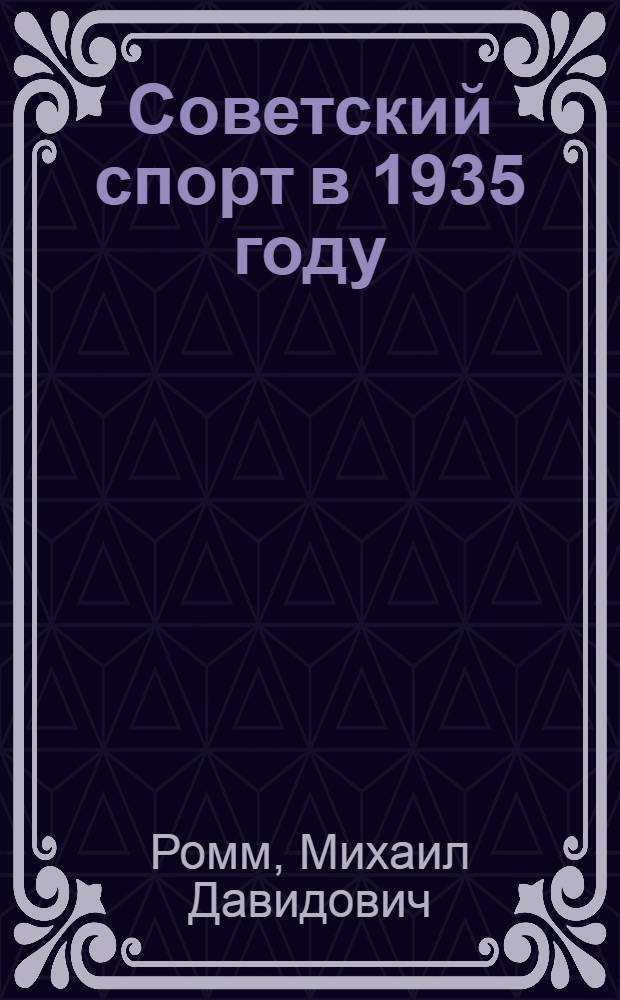 Советский спорт в 1935 году

Ромм, Михаил Давидович